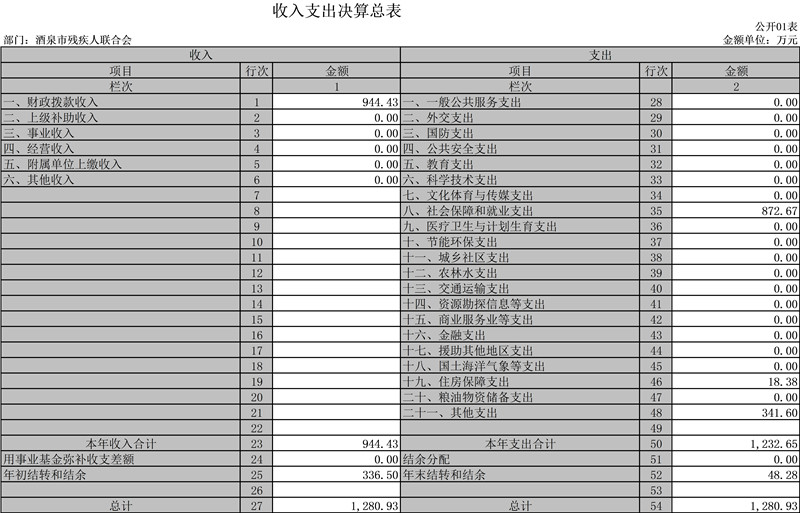 收入支出决算总表

公开01表

部门：酒泉市残疾人联合会

金额单位：万元

| 收入 | | | 支出 | | |
|---|---|---|---|---|---|
| 项目 | 行次 | 金额 | 项目 | 行次 | 金额 |
| 栏次 | | 1 | 栏次 | | 2 |
| 一、财政拨款收入 | 1 | 944.43 | 一、一般公共服务支出 | 28 | 0.00 |
| 二、上级补助收入 | 2 | 0.00 | 二、外交支出 | 29 | 0.00 |
| 三、事业收入 | 3 | 0.00 | 三、国防支出 | 30 | 0.00 |
| 四、经营收入 | 4 | 0.00 | 四、公共安全支出 | 31 | 0.00 |
| 五、附属单位上缴收入 | 5 | 0.00 | 五、教育支出 | 32 | 0.00 |
| 六、其他收入 | 6 | 0.00 | 六、科学技术支出 | 33 | 0.00 |
| | 7 | | 七、文化体育与传媒支出 | 34 | 0.00 |
| | 8 | | 八、社会保障和就业支出 | 35 | 872.67 |
| | 9 | | 九、医疗卫生与计划生育支出 | 36 | 0.00 |
| | 10 | | 十、节能环保支出 | 37 | 0.00 |
| | 11 | | 十一、城乡社区支出 | 38 | 0.00 |
| | 12 | | 十二、农林水支出 | 39 | 0.00 |
| | 13 | | 十三、交通运输支出 | 40 | 0.00 |
| | 14 | | 十四、资源勘探信息等支出 | 41 | 0.00 |
| | 15 | | 十五、商业服务业等支出 | 42 | 0.00 |
| | 16 | | 十六、金融支出 | 43 | 0.00 |
| | 17 | | 十七、援助其他地区支出 | 44 | 0.00 |
| | 18 | | 十八、国土海洋气象等支出 | 45 | 0.00 |
| | 19 | | 十九、住房保障支出 | 46 | 18.38 |
| | 20 | | 二十、粮油物资储备支出 | 47 | 0.00 |
| | 21 | | 二十一、其他支出 | 48 | 341.60 |
| | 22 | | | 49 | |
| 本年收入合计 | 23 | 944.43 | 本年支出合计 | 50 | 1,232.65 |
| 用事业基金弥补收支差额 | 24 | 0.00 | 结余分配 | 51 | 0.00 |
| 年初结转和结余 | 25 | 336.50 | 年末结转和结余 | 52 | 48.28 |
| | 26 | | | 53 | |
| 总计 | 27 | 1,280.93 | 总计 | 54 | 1,280.93 |